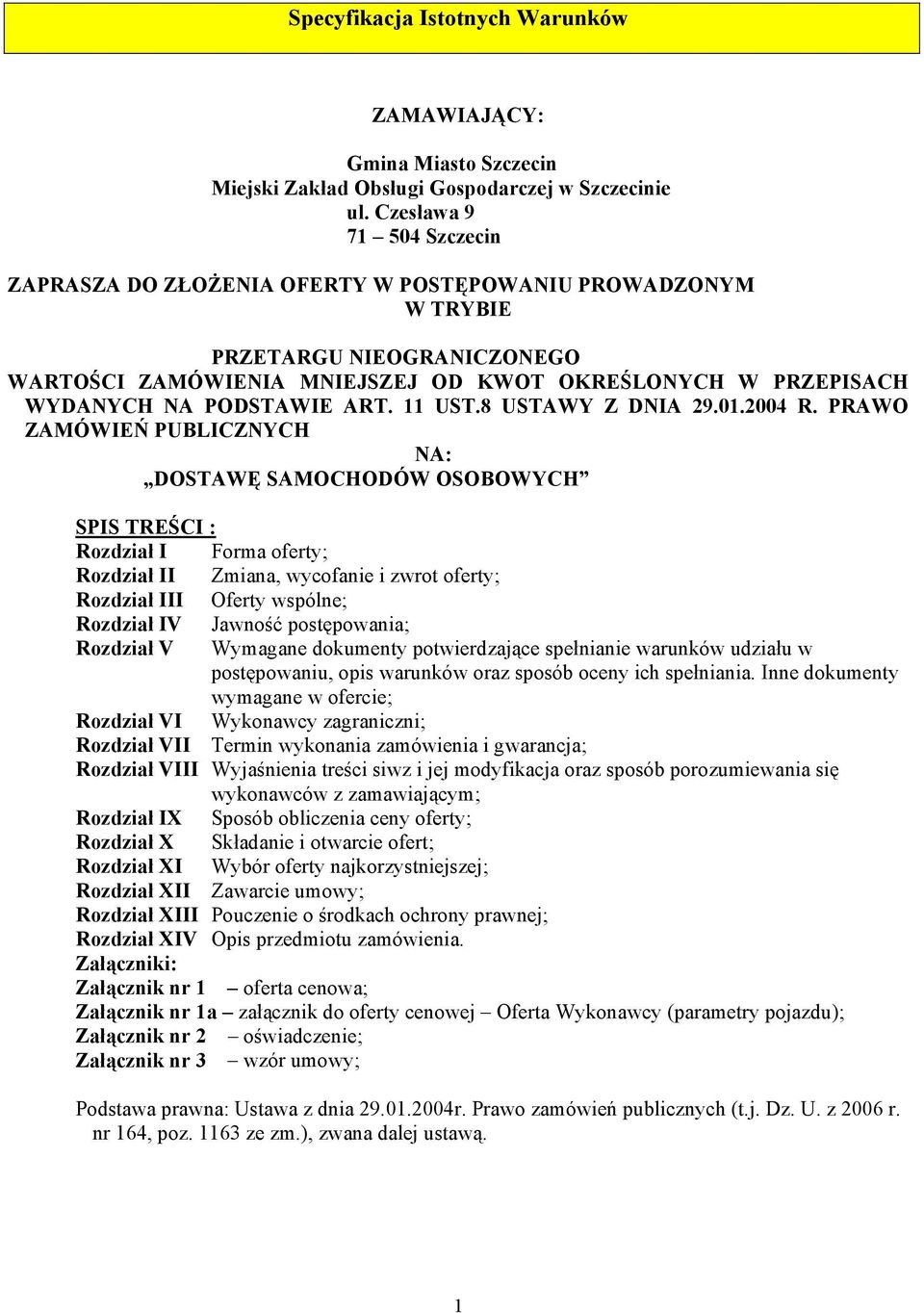 Specyfikacja Istotnych Warunków

ZAMAWIAJĄCY:

Gmina Miasto Szczecin
Miejski Zakład Obsługi Gospodarczej w Szczecinie
ul. Czesława 9
71 – 504 Szczecin

ZAPRASZA DO ZŁOŻENIA OFERTY W POSTĘPOWANIU PROWADZONYM W TRYBIE

PRZETARGU NIEOGRANICZONEGO
WARTOŚCI ZAMÓWIENIA MNIEJSZEJ OD KWOT OKREŚLONYCH W PRZEPISACH WYDANYCH NA PODSTAWIE ART. 11 UST.8 USTAWY Z DNIA 29.01.2004 R. PRAWO ZAMÓWIEŃ PUBLICZNYCH
NA:
„DOSTAWĘ SAMOCHODÓW OSOBOWYCH”

SPIS TREŚCI :
Rozdział I Forma oferty;
Rozdział II Zmiana, wycofanie i zwrot oferty;
Rozdział III Oferty wspólne;
Rozdział IV Jawność postępowania;
Rozdział V Wymagane dokumenty potwierdzające spełnianie warunków udziału w postępowaniu, opis warunków oraz sposób oceny ich spełniania. Inne dokumenty wymagane w ofercie;
Rozdział VI Wykonawcy zagraniczni;
Rozdział VII Termin wykonania zamówienia i gwarancja;
Rozdział VIII Wyjaśnienia treści siwz i jej modyfikacja oraz sposób porozumiewania się wykonawców z zamawiającym;
Rozdział IX Sposób obliczenia ceny oferty;
Rozdział X Składanie i otwarcie ofert;
Rozdział XI Wybór oferty najkorzystniejszej;
Rozdział XII Zawarcie umowy;
Rozdział XIII Pouczenie o środkach ochrony prawnej;
Rozdział XIV Opis przedmiotu zamówienia.
Załączniki:
Załącznik nr 1 – oferta cenowa;
Załącznik nr 1a – załącznik do oferty cenowej – Oferta Wykonawcy (parametry pojazdu);
Załącznik nr 2 – oświadczenie;
Załącznik nr 3 – wzór umowy;

Podstawa prawna: Ustawa z dnia 29.01.2004r. Prawo zamówień publicznych (t.j. Dz. U. z 2006 r. nr 164, poz. 1163 ze zm.), zwana dalej ustawą.

1